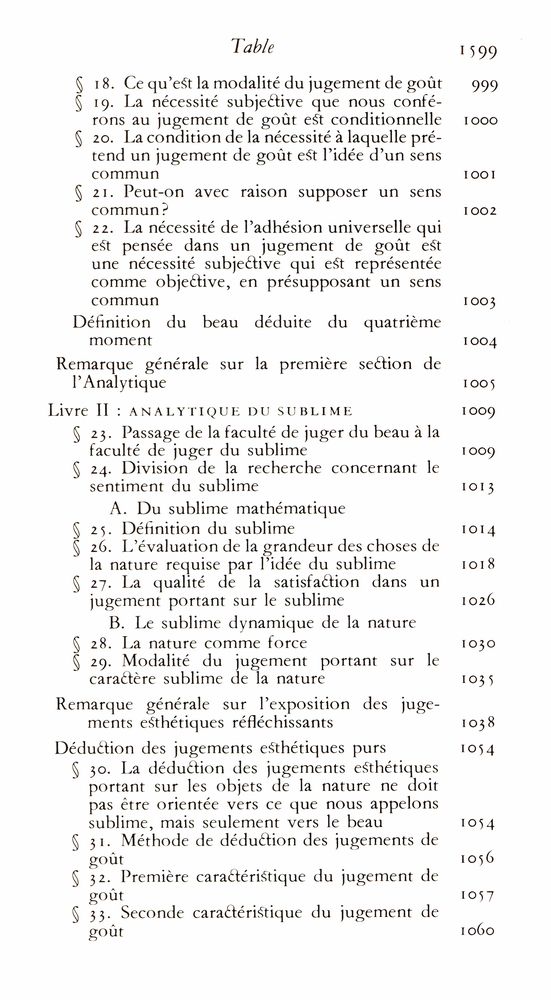 Table 1599

§ 18. Ce qu'est la modalité du jugement de goût 999

§ 19. La nécessité subjective que nous conférons au jugement de goût est conditionnelle 1000

§ 20. La condition de la nécessité à laquelle prétend un jugement de goût est l'idée d'un sens commun 1001

§ 21. Peut-on avec raison supposer un sens commun? 1002

§ 22. La nécessité de l'adhésion universelle qui est pensée dans un jugement de goût est une nécessité subjective qui est représentée comme objective, en présupposant un sens commun 1003

Définition du beau déduite du quatrième moment 1004

Remarque générale sur la première section de l'Analytique 1005

Livre II : ANALYTIQUE DU SUBLIME 1009

§ 23. Passage de la faculté de juger du beau à la faculté de juger du sublime 1009

§ 24. Division de la recherche concernant le sentiment du sublime 1013

A. Du sublime mathématique

§ 25. Définition du sublime 1014

§ 26. L'évaluation de la grandeur des choses de la nature requise par l'idée du sublime 1018

§ 27. La qualité de la satisfaction dans un jugement portant sur le sublime 1026

B. Le sublime dynamique de la nature

§ 28. La nature comme force 1030

§ 29. Modalité du jugement portant sur le caractère sublime de la nature 1035

Remarque générale sur l'exposition des jugements esthétiques réfléchissants 1038

Déduction des jugements esthétiques purs 1054

§ 30. La déduction des jugements esthétiques portant sur les objets de la nature ne doit pas être orientée vers ce que nous appelons sublime, mais seulement vers le beau 1054

§ 31. Méthode de déduction des jugements de goût 1056

§ 32. Première caractéristique du jugement de goût 1057

§ 33. Seconde caractéristique du jugement de goût 1060